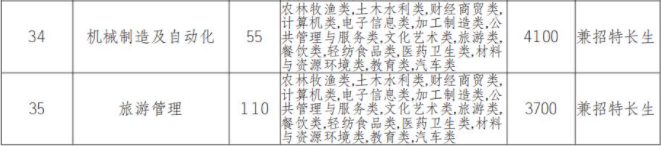 | 34 | 机械制造及自动化 | 55 | 农林牧渔类,土木水利类,财经商贸类,计算机类,电子信息类,加工制造类,公共管理与服务类,文化艺术类,旅游类,餐饮类,轻纺食品类,医药卫生类,材料与资源环境类,教育类,汽车类 | 4100 | 兼招特长生 |
|---|---|---|---|---|---|
| 35 | 旅游管理 | 110 | 农林牧渔类,土木水利类,财经商贸类,计算机类,电子信息类,加工制造类,公共管理与服务类,文化艺术类,旅游类,餐饮类,轻纺食品类,医药卫生类,材料与资源环境类,教育类,汽车类 | 3700 | 兼招特长生 |